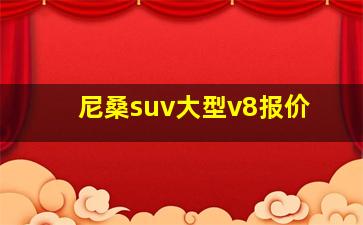 尼桑suv大型v8报价